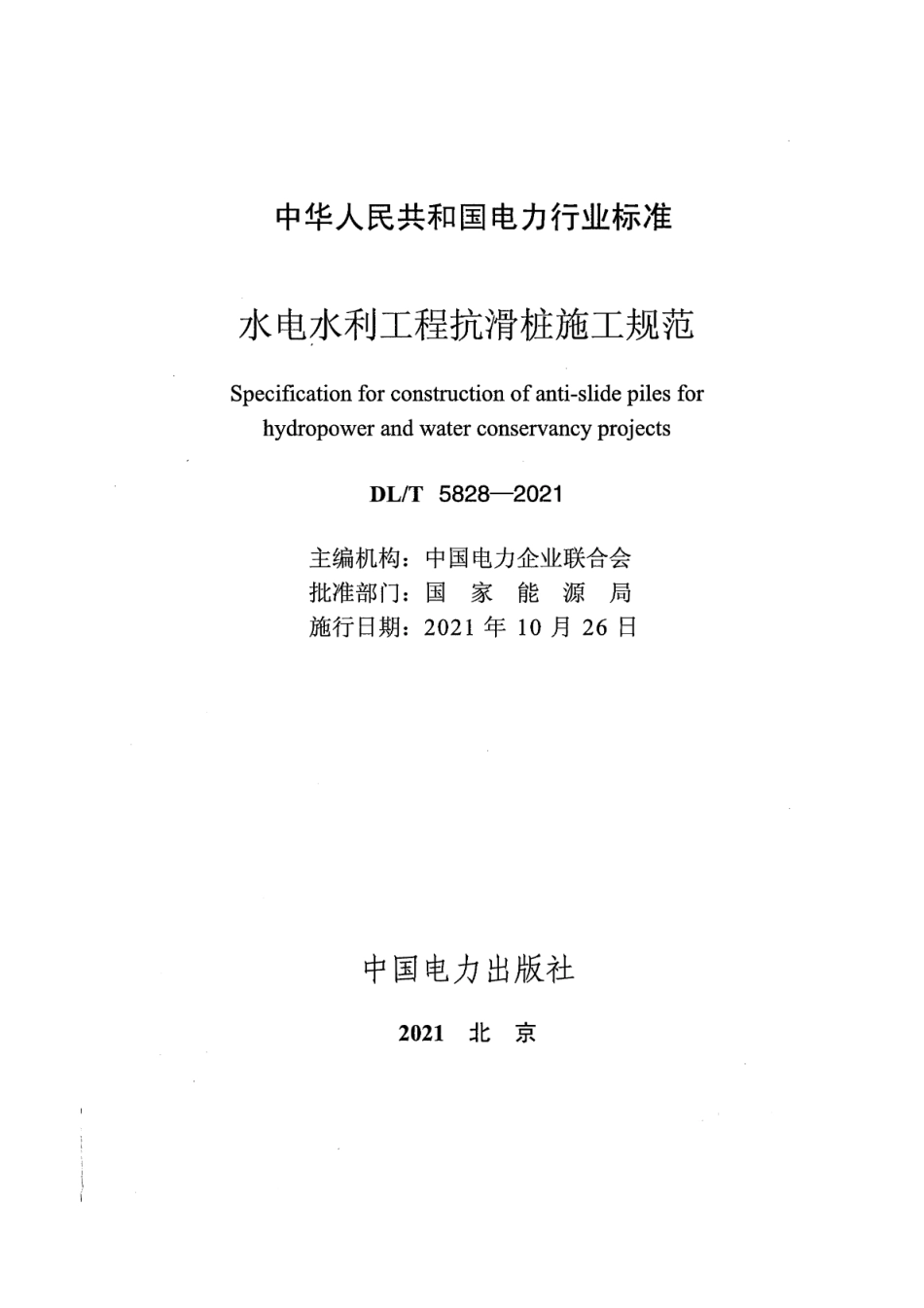 中华人民共和国电力行业标准

水电水利工程抗滑桩施工规范

Specification for construction of anti-slide piles for hydropower and water conservancy projects

DL/T 5828—2021

主编机构：中国电力企业联合会
批准部门：国 家 能 源 局
施行日期：2021 年 10 月 26 日

中国电力出版社

2021 北 京